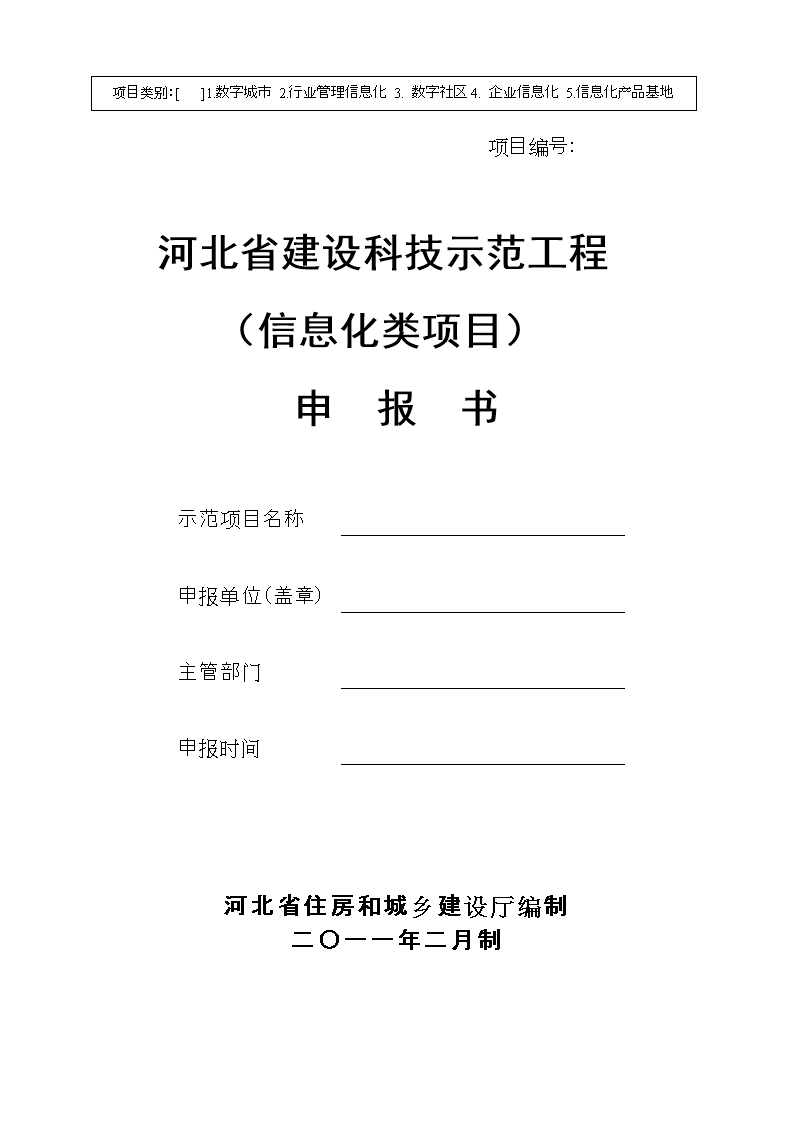 项目类别:[ ]1.数字城市 2.行业管理信息化 3. 数字社区 4. 企业信息化 5.信息化产品基地

项目编号:

河北省建设科技示范工程
(信息化类项目)
申 报 书

示范项目名称

申报单位(盖章)

主管部门

申报时间

河北省住房和城乡建设厅编制
二〇一一年二月制